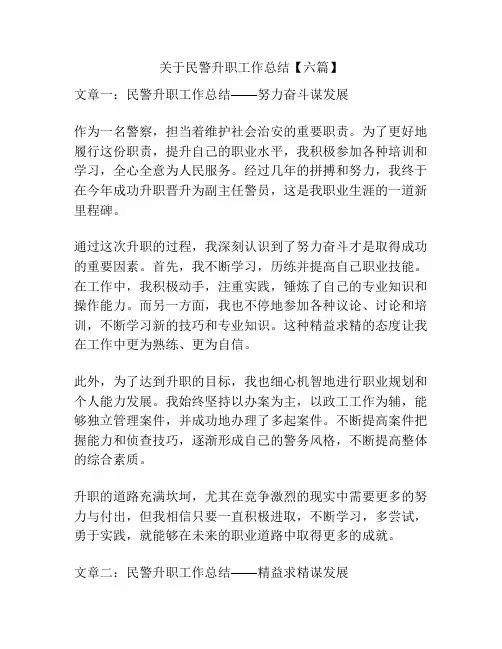 关于民警升职工作总结【六篇】

文章一：民警升职工作总结——努力奋斗谋发展

作为一名警察，担当着维护社会治安的重要职责。为了更好地履行这份职责，提升自己的职业水平，我积极参加各种培训和学习，全心全意为人民服务。经过几年的拼搏和努力，我终于在今年成功升职晋升为副主任警员，这是我职业生涯的一道新里程碑。

通过这次升职的过程，我深刻认识到了努力奋斗才是取得成功的重要因素。首先，我不断学习，历练并提高自己职业技能。在工作中，我积极动手，注重实践，锤炼了自己的专业知识和操作能力。而另一方面，我也不停地参加各种议论、讨论和培训，不断学习新的技巧和专业知识。这种精益求精的态度让我在工作中更为熟练、更为自信。

此外，为了达到升职的目标，我也细心机智地进行职业规划和个人能力发展。我始终坚持以办案为主，以政工工作为辅，能够独立管理案件，并成功地办理了多起案件。不断提高案件把握能力和侦查技巧，逐渐形成自己的警务风格，不断提高整体的综合素质。

升职的道路充满坎坷，尤其在竞争激烈的现实中需要更多的努力与付出，但我相信只要一直积极进取，不断学习，多尝试，勇于实践，就能够在未来的职业道路中取得更多的成就。

文章二：民警升职工作总结——精益求精谋发展